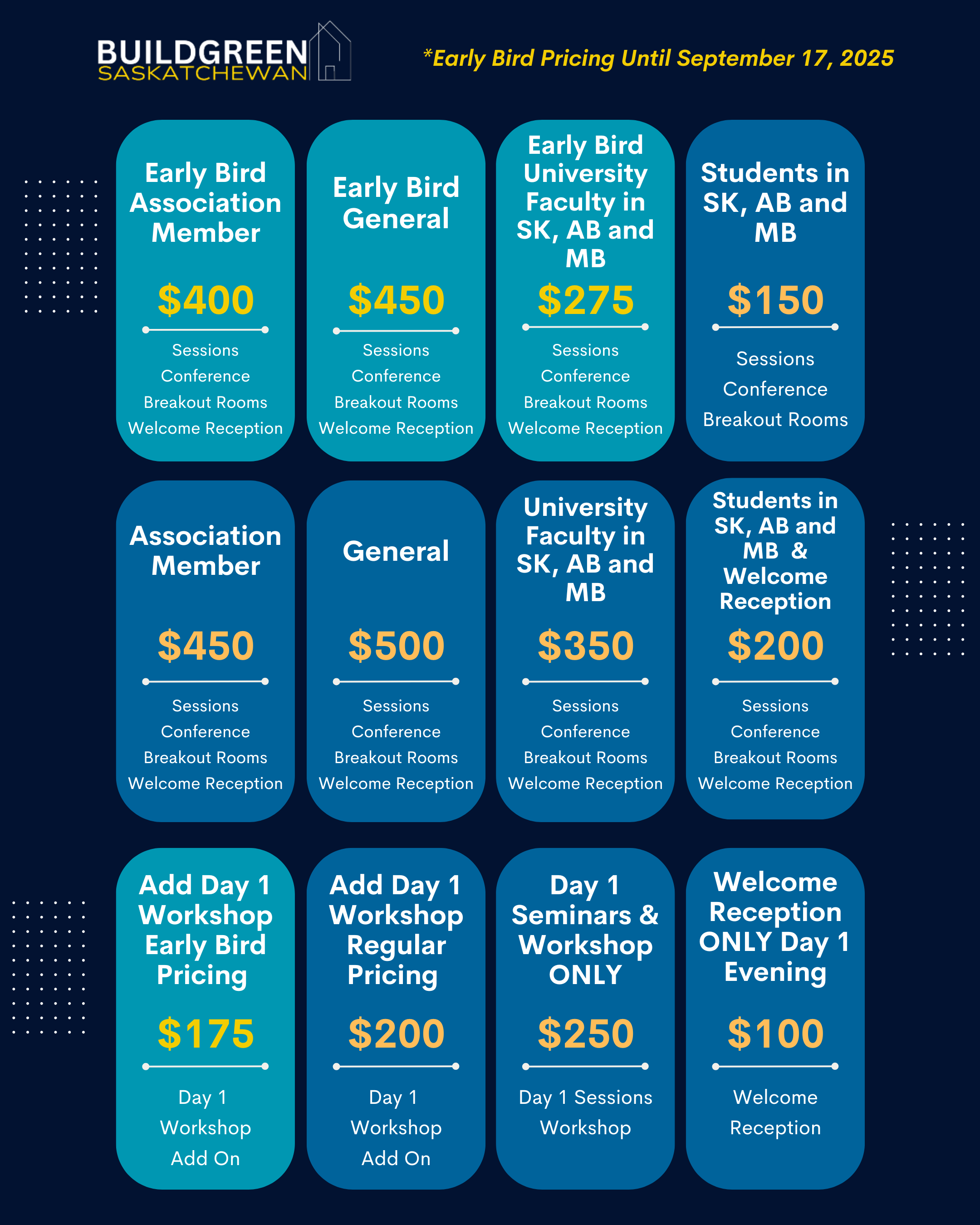 BUILDGREEN
SASKATCHEWAN

*Early Bird Pricing Until September 17, 2025

Early Bird Association Member

$400

Sessions
Conference
Breakout Rooms
Welcome Reception

Early Bird General

$450

Sessions
Conference
Breakout Rooms
Welcome Reception

Early Bird University Faculty in SK, AB and MB

$275

Sessions
Conference
Breakout Rooms
Welcome Reception

Students in SK, AB and MB

$150

Sessions
Conference
Breakout Rooms

Association Member

$450

Sessions
Conference
Breakout Rooms
Welcome Reception

General

$500

Sessions
Conference
Breakout Rooms
Welcome Reception

University Faculty in SK, AB and MB

$350

Sessions
Conference
Breakout Rooms
Welcome Reception

Students in SK, AB and MB & Welcome Reception

$200

Sessions
Conference
Breakout Rooms
Welcome Reception

Add Day 1 Workshop Early Bird Pricing

$175

Day 1
Workshop
Add On

Add Day 1 Workshop Regular Pricing

$200

Day 1
Workshop
Add On

Day 1 Seminars & Workshop ONLY

$250

Day 1 Sessions
Workshop

Welcome Reception ONLY Day 1 Evening

$100

Welcome
Reception